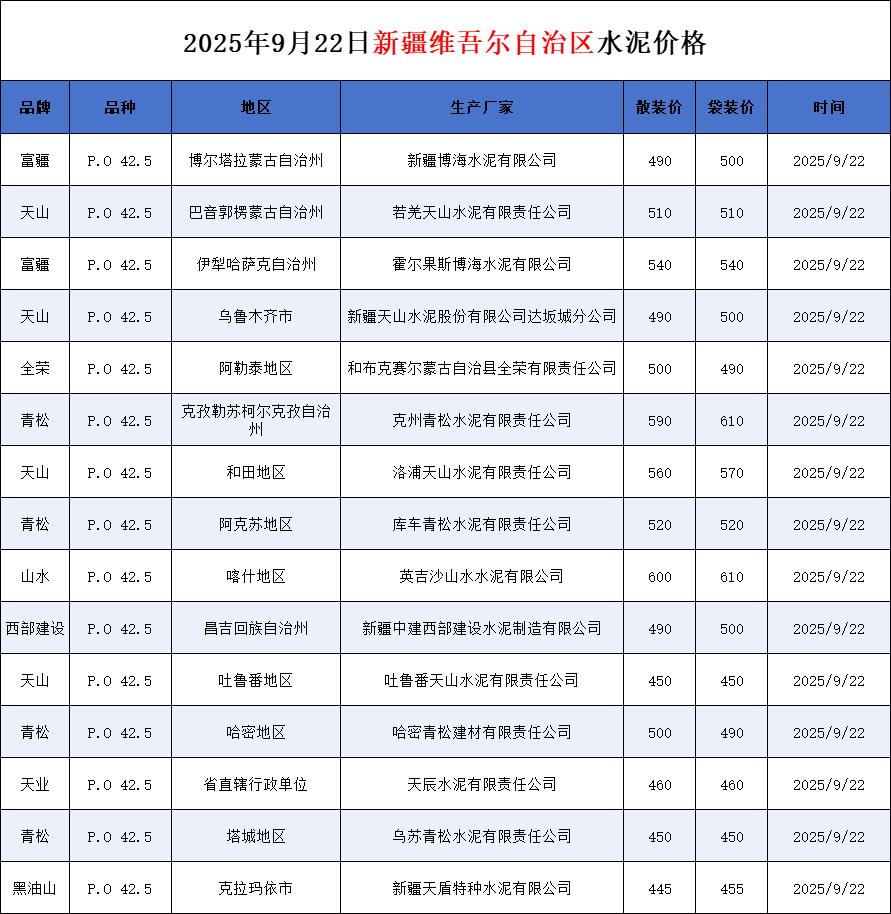 2025年9月22日新疆维吾尔自治区水泥价格

| 品牌 | 品种 | 地区 | 生产厂家 | 散装价 | 袋装价 | 时间 |
|---|---|---|---|---|---|---|
| 富疆 | P.O 42.5 | 博尔塔拉蒙古自治州 | 新疆博海水泥有限公司 | 490 | 500 | 2025/9/22 |
| 天山 | P.O 42.5 | 巴音郭楞蒙古自治州 | 若羌天山水泥有限责任公司 | 510 | 510 | 2025/9/22 |
| 富疆 | P.O 42.5 | 伊犁哈萨克自治州 | 霍尔果斯博海水泥有限公司 | 540 | 540 | 2025/9/22 |
| 天山 | P.O 42.5 | 乌鲁木齐市 | 新疆天山水泥股份有限公司达坂城分公司 | 490 | 500 | 2025/9/22 |
| 全荣 | P.O 42.5 | 阿勒泰地区 | 和布克赛尔蒙古自治县全荣有限责任公司 | 500 | 490 | 2025/9/22 |
| 青松 | P.O 42.5 | 克孜勒苏柯尔克孜自治州 | 克州青松水泥有限责任公司 | 590 | 610 | 2025/9/22 |
| 天山 | P.O 42.5 | 和田地区 | 洛浦天山水泥有限责任公司 | 560 | 570 | 2025/9/22 |
| 青松 | P.O 42.5 | 阿克苏地区 | 库车青松水泥有限责任公司 | 520 | 520 | 2025/9/22 |
| 山水 | P.O 42.5 | 喀什地区 | 英吉沙山水水泥有限公司 | 600 | 610 | 2025/9/22 |
| 西部建设 | P.O 42.5 | 昌吉回族自治州 | 新疆中建西部建设水泥制造有限公司 | 490 | 500 | 2025/9/22 |
| 天山 | P.O 42.5 | 吐鲁番地区 | 吐鲁番天山水泥有限责任公司 | 450 | 450 | 2025/9/22 |
| 青松 | P.O 42.5 | 哈密地区 | 哈密青松建材有限责任公司 | 500 | 490 | 2025/9/22 |
| 天业 | P.O 42.5 | 省直辖行政单位 | 天辰水泥有限责任公司 | 460 | 460 | 2025/9/22 |
| 青松 | P.O 42.5 | 塔城地区 | 乌苏青松水泥有限责任公司 | 450 | 450 | 2025/9/22 |
| 黑油山 | P.O 42.5 | 克拉玛依市 | 新疆天盾特种水泥有限公司 | 445 | 455 | 2025/9/22 |